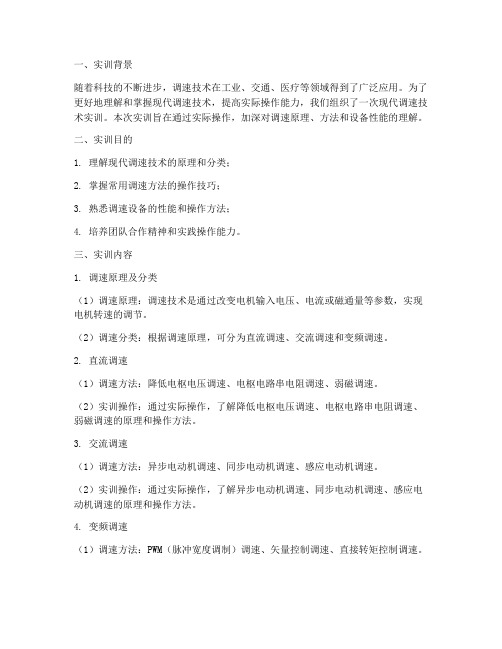 一、实训背景

随着科技的不断进步，调速技术在工业、交通、医疗等领域得到了广泛应用。为了更好地理解和掌握现代调速技术，提高实际操作能力，我们组织了一次现代调速技术实训。本次实训旨在通过实际操作，加深对调速原理、方法和设备性能的理解。

二、实训目的

1. 理解现代调速技术的原理和分类；

2. 掌握常用调速方法的操作技巧；

3. 熟悉调速设备的性能和操作方法；

4. 培养团队合作精神和实践操作能力。

三、实训内容

1. 调速原理及分类

（1）调速原理：调速技术是通过改变电机输入电压、电流或磁通量等参数，实现电机转速的调节。

（2）调速分类：根据调速原理，可分为直流调速、交流调速和变频调速。

2. 直流调速

（1）调速方法：降低电枢电压调速、电枢电路串电阻调速、弱磁调速。

（2）实训操作：通过实际操作，了解降低电枢电压调速、电枢电路串电阻调速、弱磁调速的原理和操作方法。

3. 交流调速

（1）调速方法：异步电动机调速、同步电动机调速、感应电动机调速。

（2）实训操作：通过实际操作，了解异步电动机调速、同步电动机调速、感应电动机调速的原理和操作方法。

4. 变频调速

（1）调速方法：PWM（脉冲宽度调制）调速、矢量控制调速、直接转矩控制调速。